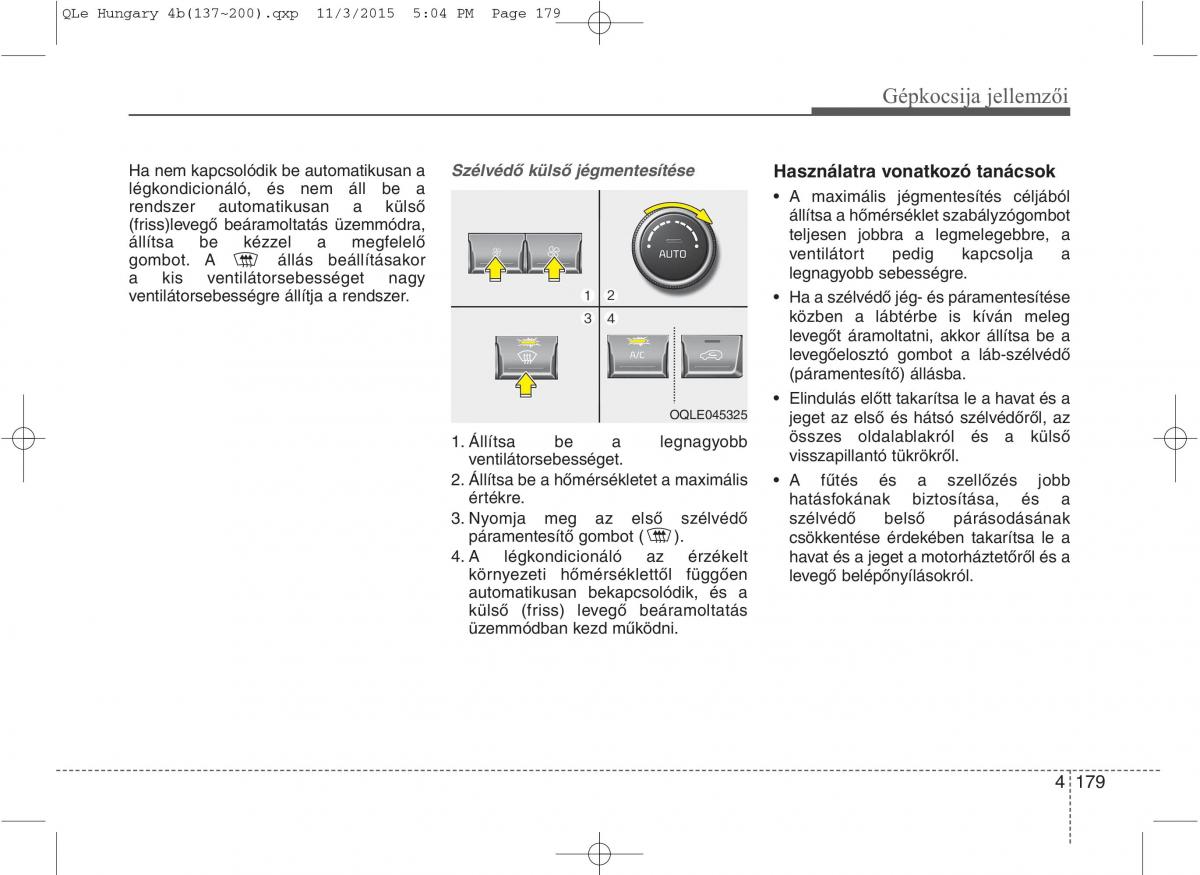 QLe Hungary 4b(137~200).qxp 11/3/2015 5:04 PM Page 179

Gépkocsija jellemzői

Ha nem kapcsolódik be automatikusan a légkondicionáló, és nem áll be a rendszer automatikusan a külső (friss)levegő beáramoltatás üzemmódra, állítsa be kézzel a megfelelő gombot. A állás beállításakor a kis ventilátorsebességet nagy ventilátorsebességre állítja a rendszer.

Szélvédő külső jégmentesítése

AUTO

1 2

3 4

A/C

OQLE045325

1. Állítsa be a legnagyobb ventilátorsebességet.
2. Állítsa be a hőmérsékletet a maximális értékre.
3. Nyomja meg az első szélvédő páramentesítő gombot ( ).
4. A légkondicionáló az érzékelt környezeti hőmérséklettől függően automatikusan bekapcsolódik, és a külső (friss) levegő beáramoltatás üzemmódban kezd működni.

Használatra vonatkozó tanácsok

• A maximális jégmentesítés céljából állítsa a hőmérséklet szabályzógombot teljesen jobbra a legmelegebbre, a ventilátort pedig kapcsolja a legnagyobb sebességre.
• Ha a szélvédő jég- és páramentesítése közben a lábtérbe is kíván meleg levegőt áramoltatni, akkor állítsa be a levegőelosztó gombot a láb-szélvédő (páramentesítő) állásba.
• Elindulás előtt takarítsa le a havat és a jeget az első és hátsó szélvédőről, az összes oldalablakról és a külső visszapillantó tükrökről.
• A fűtés és a szellőzés jobb hatásfokának biztosítása, és a szélvédő belső párásodásának csökkentése érdekében takarítsa le a havat és a jeget a motorháztetőről és a levegő belépőnyílásokról.

4 179